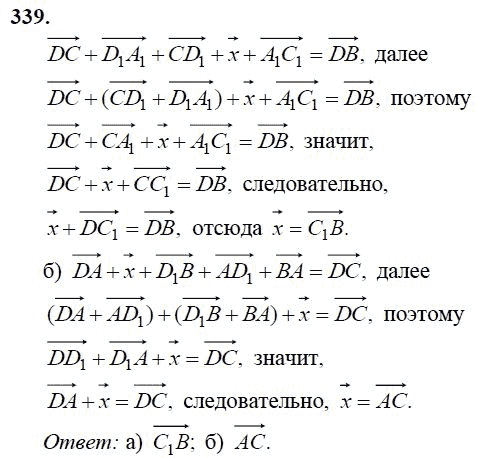 339.

$\overrightarrow{DC} + \overrightarrow{D_1A_1} + \overrightarrow{CD_1} + \vec{x} + \overrightarrow{A_1C_1} = \overrightarrow{DB}$, далее

$\overrightarrow{DC} + (\overrightarrow{CD_1} + \overrightarrow{D_1A_1}) + \vec{x} + \overrightarrow{A_1C_1} = \overrightarrow{DB}$, поэтому

$\overrightarrow{DC} + \overrightarrow{CA_1} + \vec{x} + \overrightarrow{A_1C_1} = \overrightarrow{DB}$, значит,

$\overrightarrow{DC} + \vec{x} + \overrightarrow{CC_1} = \overrightarrow{DB}$, следовательно,

$\vec{x} + \overrightarrow{DC_1} = \overrightarrow{DB}$, отсюда $\vec{x} = \overrightarrow{C_1B}$.

б) $\overrightarrow{DA} + \vec{x} + \overrightarrow{D_1B} + \overrightarrow{AD_1} + \overrightarrow{BA} = \overrightarrow{DC}$, далее

$(\overrightarrow{DA} + \overrightarrow{AD_1}) + (\overrightarrow{D_1B} + \overrightarrow{BA}) + \vec{x} = \overrightarrow{DC}$, поэтому

$\overrightarrow{DD_1} + \overrightarrow{D_1A} + \vec{x} = \overrightarrow{DC}$, значит,

$\overrightarrow{DA} + \vec{x} = \overrightarrow{DC}$, следовательно, $\vec{x} = \overrightarrow{AC}$.

Ответ: а) $\overrightarrow{C_1B}$; б) $\overrightarrow{AC}$.